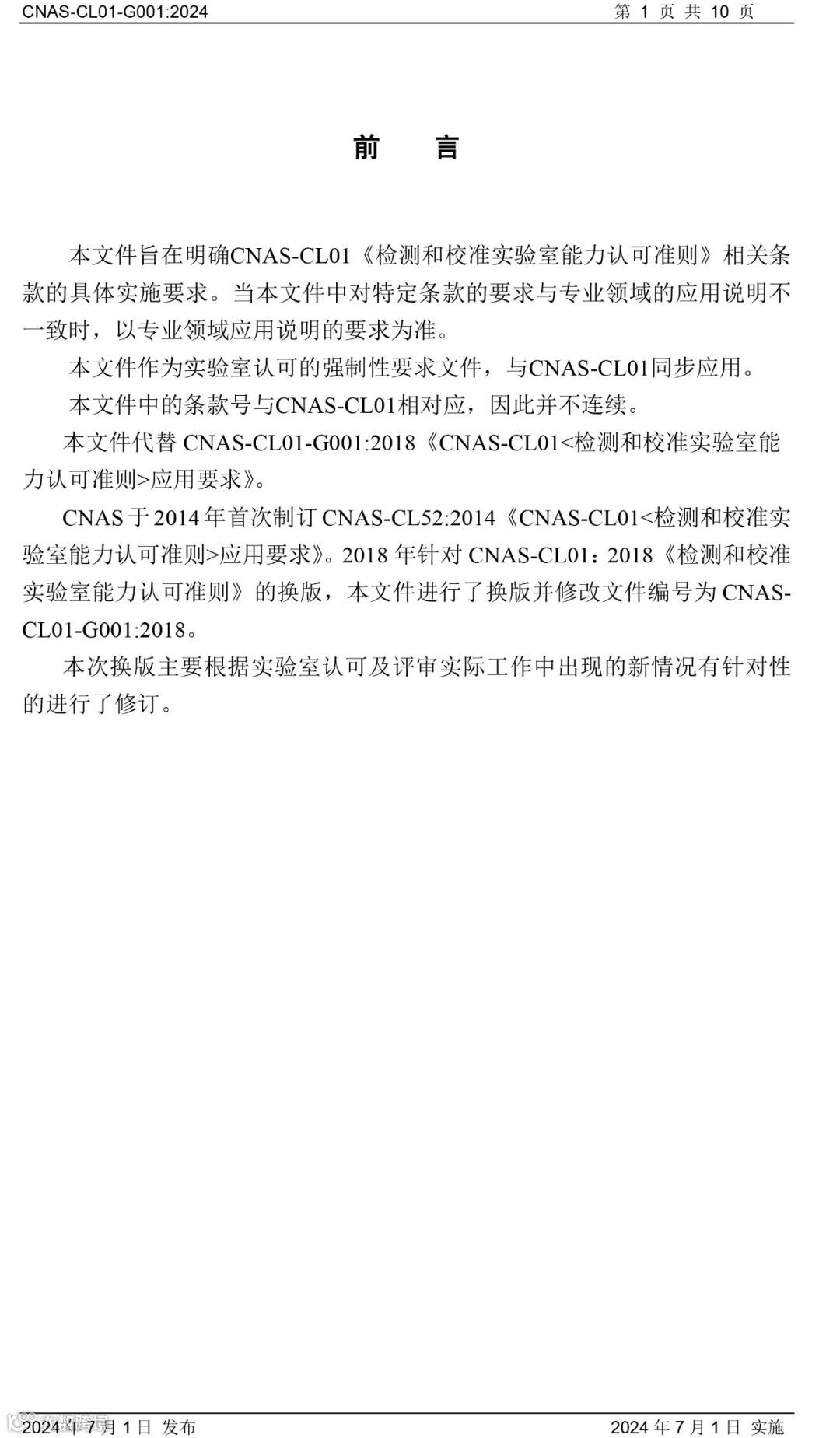 CNAS-CL01-G001:2024 第1页 共10页

前 言

本文件旨在明确CNAS-CL01《检测和校准实验室能力认可准则》相关条款的具体实施要求。当本文件中对特定条款的要求与专业领域的应用说明不一致时，以专业领域应用说明的要求为准。

本文件作为实验室认可的强制性要求文件，与CNAS-CL01同步应用。

本文件中的条款号与CNAS-CL01相对应，因此并不连续。

本文件代替CNAS-CL01-G001:2018《CNAS-CL01<检测和校准实验室能力认可准则>应用要求》。

CNAS于2014年首次制订CNAS-CL52:2014《CNAS-CL01<检测和校准实验室能力认可准则>应用要求》。2018年针对CNAS-CL01：2018《检测和校准实验室能力认可准则》的换版，本文件进行了换版并修改文件编号为CNAS-CL01-G001:2018。

本次换版主要根据实验室认可及评审实际工作中出现的新情况有针对性的进行了修订。

2024年7月1日 发布 2024年7月1日 实施